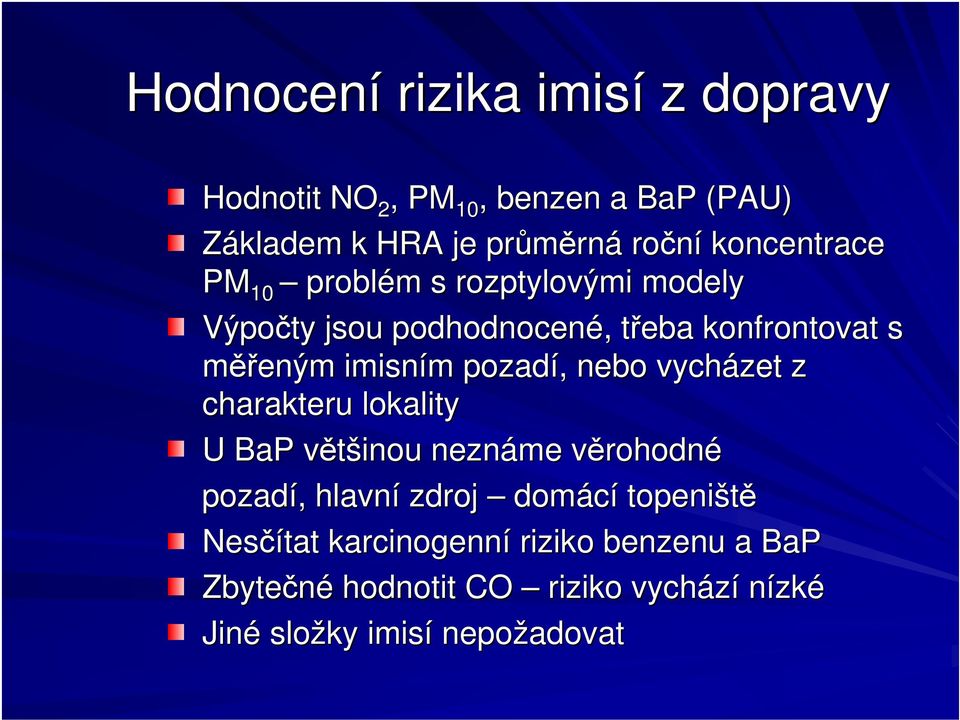 Hodnocení rizika imisí z dopravy

Hodnotit $NO_2$, $PM_{10}$, benzen a BaP (PAU)

Základem k HRA je průměrná roční koncentrace $PM_{10}$ – problém s rozptylovými modely

Výpočty jsou podhodnocené, třeba konfrontovat s měřeným imisním pozadí, nebo vycházet z charakteru lokality

U BaP většinou neznáme věrohodné pozadí, hlavní zdroj – domácí topeniště

Nesčítat karcinogenní riziko benzenu a BaP

Zbytečné hodnotit CO – riziko vychází nízké

Jiné složky imisí nepožadovat